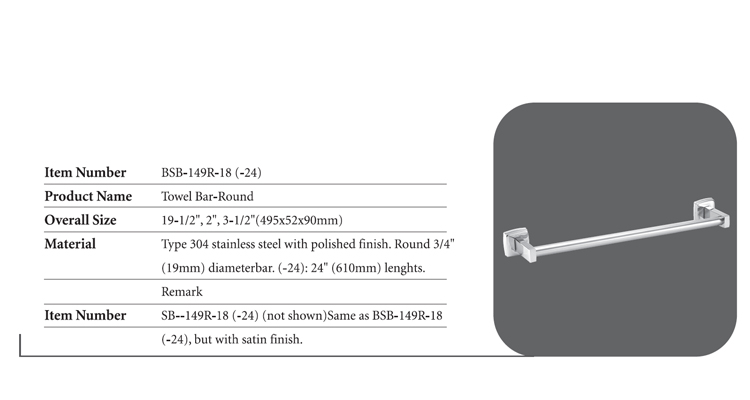 Item Number BSB-149R-18 (-24)
Product Name Towel Bar-Round
Overall Size 19-1/2", 2", 3-1/2"(495x52x90mm)
Material Type 304 stainless steel with polished finish. Round 3/4" (19mm) diameterbar. (-24): 24" (610mm) lenghts.
Remark
Item Number SB--149R-18 (-24) (not shown)Same as BSB-149R-18 (-24), but with satin finish.